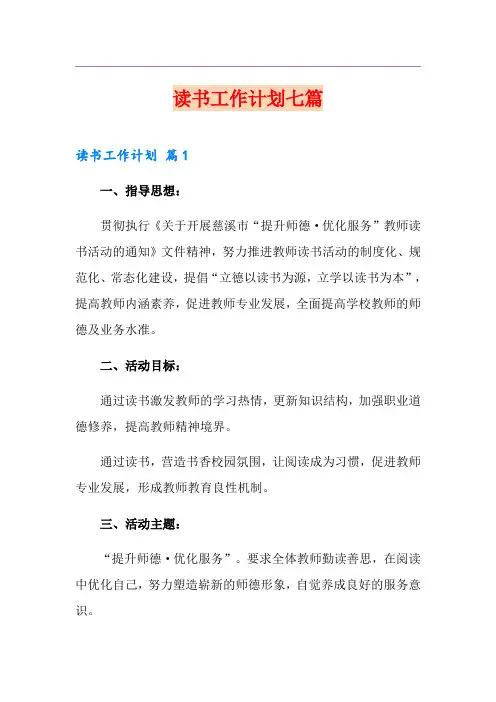 读书工作计划七篇

读书工作计划 篇1

一、指导思想：

贯彻执行《关于开展慈溪市“提升师德·优化服务”教师读书活动的通知》文件精神，努力推进教师读书活动的制度化、规范化、常态化建设，提倡“立德以读书为源，立学以读书为本”，提高教师内涵素养，促进教师专业发展，全面提高学校教师的师德及业务水准。

二、活动目标：

通过读书激发教师的学习热情，更新知识结构，加强职业道德修养，提高教师精神境界。

通过读书，营造书香校园氛围，让阅读成为习惯，促进教师专业发展，形成教师教育良性机制。

三、活动主题：

“提升师德·优化服务”。要求全体教师勤读善思，在阅读中优化自己，努力塑造崭新的师德形象，自觉养成良好的服务意识。